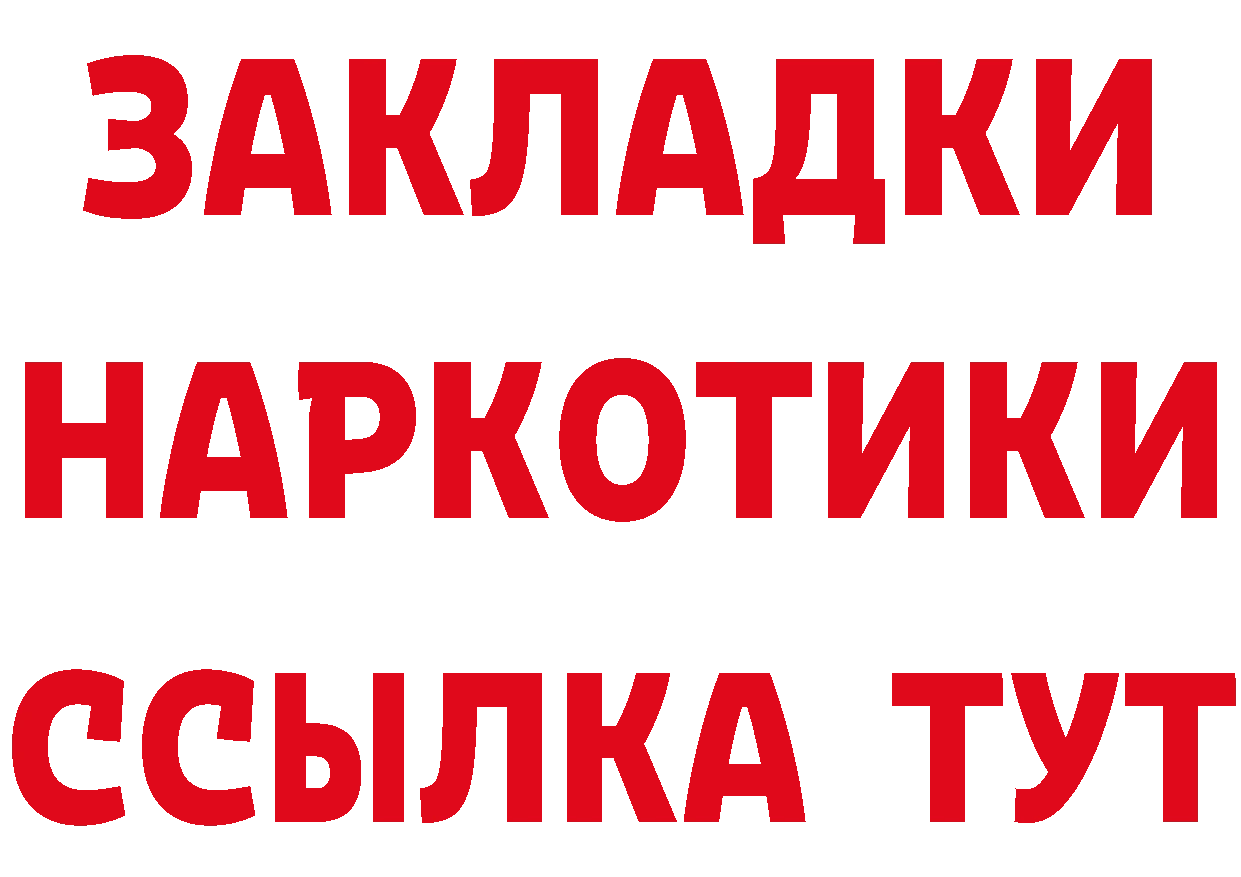 ЗАКЛАДКИ НАРКОТИКИ ССЫЛКА ТУТ